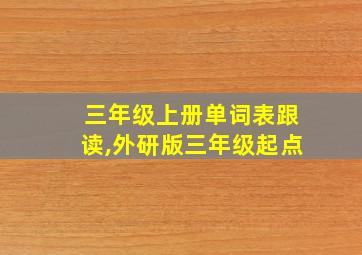 三年级上册单词表跟读,外研版三年级起点